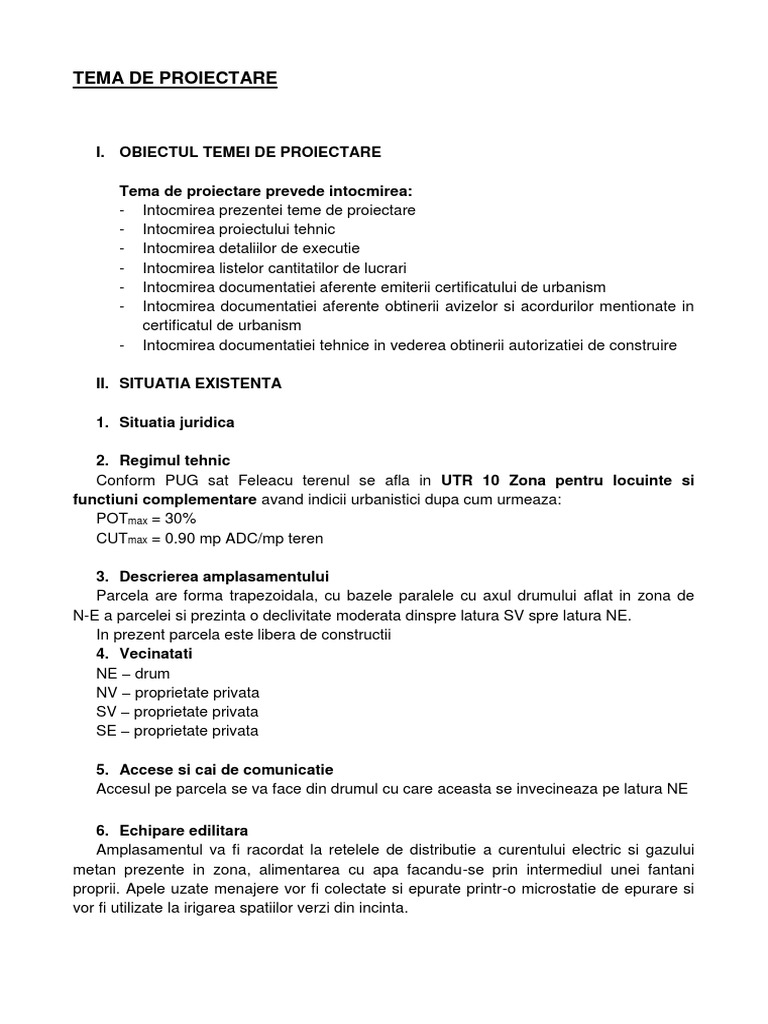 TEMA DE PROIECTARE

I. OBIECTUL TEMEI DE PROIECTARE

Tema de proiectare prevede intocmirea:
- Intocmirea prezentei teme de proiectare
- Intocmirea proiectului tehnic
- Intocmirea detaliilor de executie
- Intocmirea listelor cantitatilor de lucrari
- Intocmirea documentatiei aferente emiterii certificatului de urbanism
- Intocmirea documentatiei aferente obtinerii avizelor si acordurilor mentionate in certificatul de urbanism
- Intocmirea documentatiei tehnice in vederea obtinerii autorizatiei de construire

II. SITUATIA EXISTENTA

1. Situatia juridica

2. Regimul tehnic
Conform PUG sat Feleacu terenul se afla in UTR 10 Zona pentru locuinte si functiuni complementare avand indicii urbanistici dupa cum urmeaza:
$POT_{max}$ = 30%
$CUT_{max}$ = 0.90 mp ADC/mp teren

3. Descrierea amplasamentului
Parcela are forma trapezoidala, cu bazele paralele cu axul drumului aflat in zona de N-E a parcelei si prezinta o declivitate moderata dinspre latura SV spre latura NE.
In prezent parcela este libera de constructii
4. Vecinatati
NE – drum
NV – proprietate privata
SV – proprietate privata
SE – proprietate privata

5. Accese si cai de comunicatie
Accesul pe parcela se va face din drumul cu care aceasta se invecineaza pe latura NE

6. Echipare edilitara
Amplasamentul va fi racordat la retelele de distributie a curentului electric si gazului metan prezente in zona, alimentarea cu apa facandu-se prin intermediul unei fantani proprii. Apele uzate menajere vor fi colectate si epurate printr-o microstatie de epurare si vor fi utilizate la irigarea spatiilor verzi din incinta.